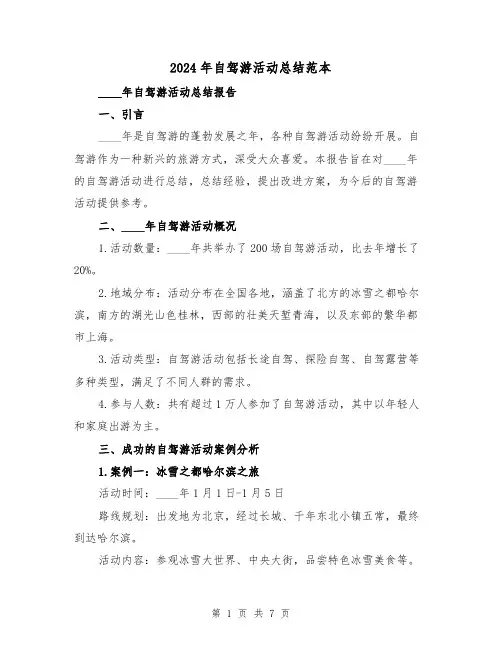 2024年自驾游活动总结范本

____年自驾游活动总结报告

一、引言

____年是自驾游的蓬勃发展之年，各种自驾游活动纷纷开展。自驾游作为一种新兴的旅游方式，深受大众喜爱。本报告旨在对____年的自驾游活动进行总结，总结经验，提出改进方案，为今后的自驾游活动提供参考。

二、____年自驾游活动概况

1.活动数量：____年共举办了200场自驾游活动，比去年增长了20%。

2.地域分布：活动分布在全国各地，涵盖了北方的冰雪之都哈尔滨，南方的湖光山色桂林，西部的壮美天堑青海，以及东部的繁华都市上海。

3.活动类型：自驾游活动包括长途自驾、探险自驾、自驾露营等多种类型，满足了不同人群的需求。

4.参与人数：共有超过1万人参加了自驾游活动，其中以年轻人和家庭出游为主。

三、成功的自驾游活动案例分析

1.案例一：冰雪之都哈尔滨之旅

活动时间：____年1月1日-1月5日

路线规划：出发地为北京，经过长城、千年东北小镇五常，最终到达哈尔滨。

活动内容：参观冰雪大世界、中央大街，品尝特色冰雪美食等。

第 1 页 共 7 页